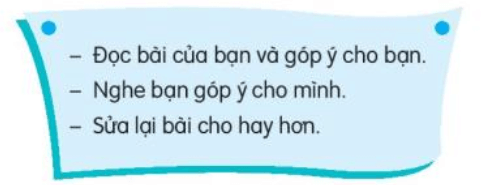 – Đọc bài của bạn và góp ý cho bạn.
– Nghe bạn góp ý cho mình.
– Sửa lại bài cho hay hơn.